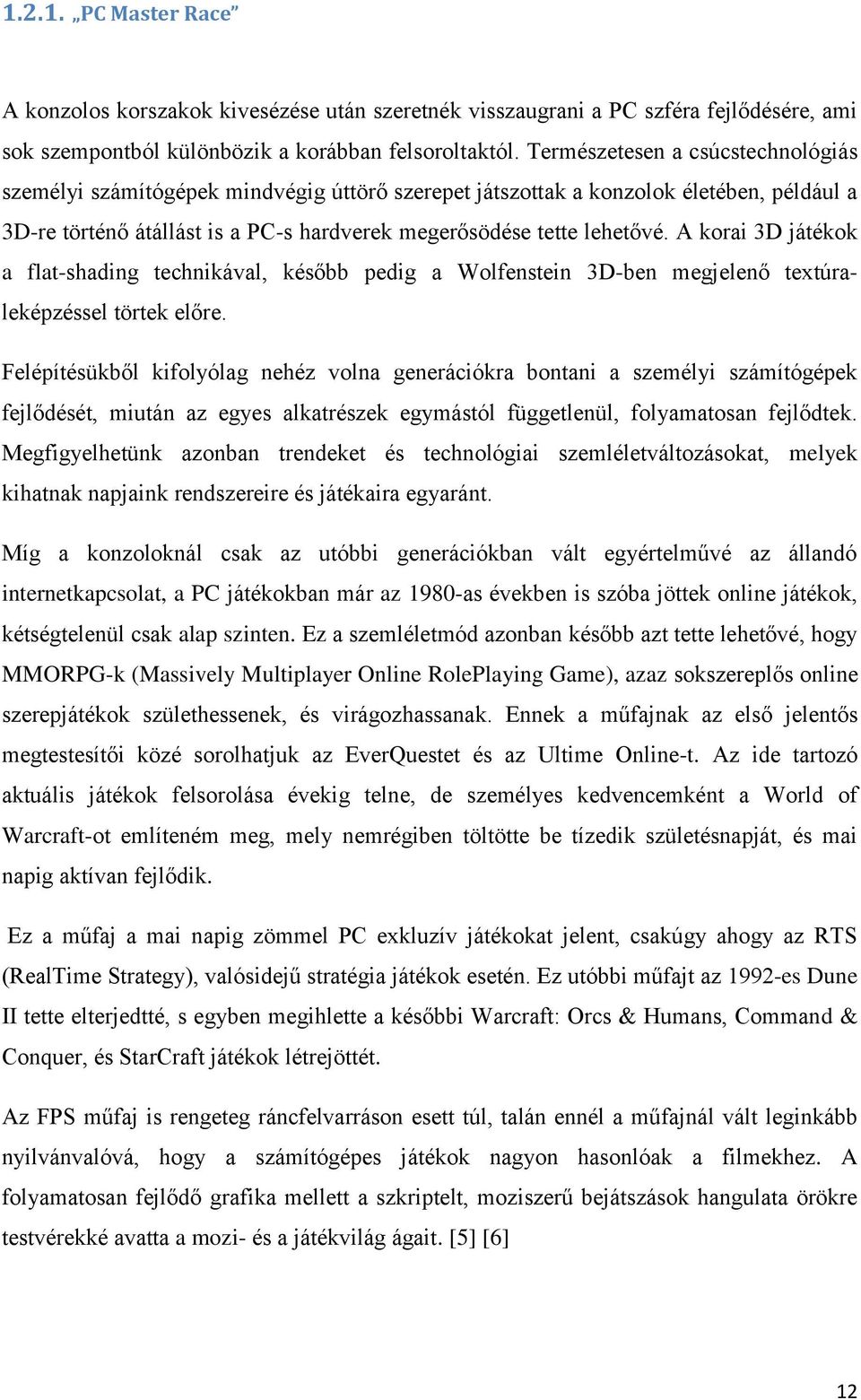 1.2.1. „PC Master Race”

A konzolos korszakok kivesézése után szeretnék visszaugrani a PC szféra fejlődésére, ami sok szempontból különbözik a korábban felsoroltaktól. Természetesen a csúcstechnológiás személyi számítógépek mindvégig úttörő szerepet játszottak a konzolok életében, például a 3D-re történő átállást is a PC-s hardverek megerősödése tette lehetővé. A korai 3D játékok a flat-shading technikával, később pedig a Wolfenstein 3D-ben megjelenő textúraleképzéssel törtek előre.

Felépítésükből kifolyólag nehéz volna generációkra bontani a személyi számítógépek fejlődését, miután az egyes alkatrészek egymástól függetlenül, folyamatosan fejlődtek. Megfigyelhetünk azonban trendeket és technológiai szemléletváltozásokat, melyek kihatnak napjaink rendszereire és játékaira egyaránt.

Míg a konzoloknál csak az utóbbi generációkban vált egyértelművé az állandó internetkapcsolat, a PC játékokban már az 1980-as években is szóba jöttek online játékok, kétségtelenül csak alap szinten. Ez a szemléletmód azonban később azt tette lehetővé, hogy MMORPG-k (Massively Multiplayer Online RolePlaying Game), azaz sokszereplős online szerepjátékok születhessenek, és virágozhassanak. Ennek a műfajnak az első jelentős megtestesítői közé sorolhatjuk az EverQuestet és az Ultime Online-t. Az ide tartozó aktuális játékok felsorolása évekig telne, de személyes kedvencemként a World of Warcraft-ot említeném meg, mely nemrégiben töltötte be tízedik születésnapját, és mai napig aktívan fejlődik.

Ez a műfaj a mai napig zömmel PC exkluzív játékokat jelent, csakúgy ahogy az RTS (RealTime Strategy), valósidejű stratégia játékok esetén. Ez utóbbi műfajt az 1992-es Dune II tette elterjedtté, s egyben megihlette a későbbi Warcraft: Orcs & Humans, Command & Conquer, és StarCraft játékok létrejöttét.

Az FPS műfaj is rengeteg ráncfelvarráson esett túl, talán ennél a műfajnál vált leginkább nyilvánvalóvá, hogy a számítógépes játékok nagyon hasonlóak a filmekhez. A folyamatosan fejlődő grafika mellett a szkriptelt, moziszerű bejátszások hangulata örökre testvérekké avatta a mozi- és a játékvilág ágait. [5] [6]

12